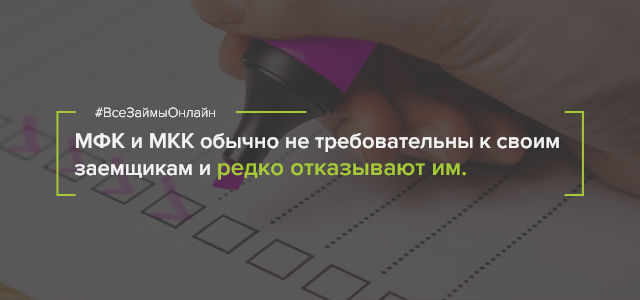 #ВсеЗаймыОнлайн

МФК и МКК обычно не требовательны к своим заемщикам и редко отказывают им.